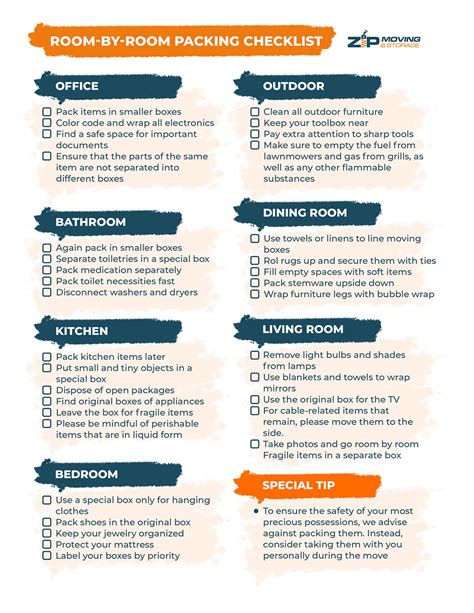 ROOM-BY-ROOM PACKING CHECKLIST

ZIP MOVING & STORAGE

OFFICE

☐ Pack items in smaller boxes
☐ Color code and wrap all electronics
☐ Find a safe space for important documents
☐ Ensure that the parts of the same item are not separated into different boxes

BATHROOM

☐ Again pack in smaller boxes
☐ Separate toiletries in a special box
☐ Pack medication separately
☐ Pack toilet necessities fast
☐ Disconnect washers and dryers

KITCHEN

☐ Pack kitchen items later
☐ Put small and tiny objects in a special box
☐ Dispose of open packages
☐ Find original boxes of appliances
☐ Leave the box for fragile items
☐ Please be mindful of perishable items that are in liquid form

BEDROOM

☐ Use a special box only for hanging clothes
☐ Pack shoes in the original box
☐ Keep your jewelry organized
☐ Protect your mattress
☐ Label your boxes by priority

OUTDOOR

☐ Clean all outdoor furniture
☐ Keep your toolbox near
☐ Pay extra attention to sharp tools
☐ Make sure to empty the fuel from lawnmowers and gas from grills, as well as any other flammable substances

DINING ROOM

☐ Use towels or linens to line moving boxes
☐ Rol rugs up and secure them with ties
☐ Fill empty spaces with soft items
☐ Pack stemware upside down
☐ Wrap furniture legs with bubble wrap

LIVING ROOM

☐ Remove light bulbs and shades from lamps
☐ Use blankets and towels to wrap mirrors
☐ Use the original box for the TV
☐ For cable-related items that remain, please move them to the side.
☐ Take photos and go room by room Fragile items in a separate box

SPECIAL TIP

• To ensure the safety of your most precious possessions, we advise against packing them. Instead, consider taking them with you personally during the move